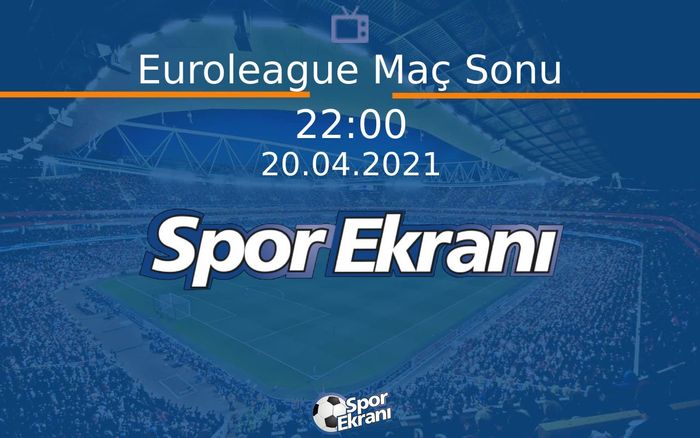 Euroleague Maç Sonu

22:00

20.04.2021

Spor Ekranı

Spor Ekranı